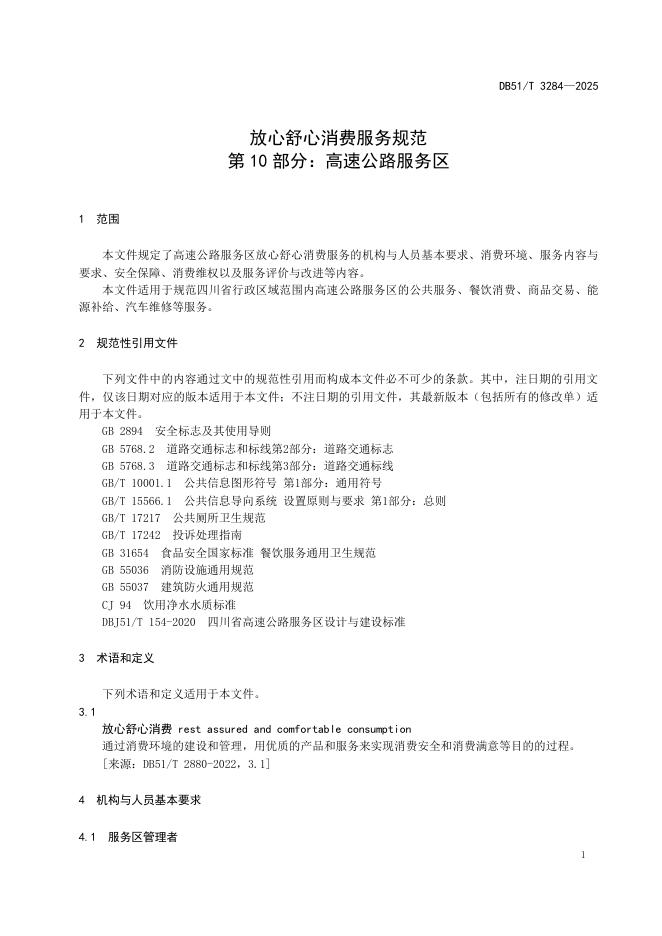 DB51/T 3284—2025

放心舒心消费服务规范
第 10 部分：高速公路服务区

1 范围

本文件规定了高速公路服务区放心舒心消费服务的机构与人员基本要求、消费环境、服务内容与要求、安全保障、消费维权以及服务评价与改进等内容。

本文件适用于规范四川省行政区域范围内高速公路服务区的公共服务、餐饮消费、商品交易、能源补给、汽车维修等服务。

2 规范性引用文件

下列文件中的内容通过文中的规范性引用而构成本文件必不可少的条款。其中，注日期的引用文件，仅该日期对应的版本适用于本文件；不注日期的引用文件，其最新版本（包括所有的修改单）适用于本文件。

GB 2894 安全标志及其使用导则
GB 5768.2 道路交通标志和标线第2部分：道路交通标志
GB 5768.3 道路交通标志和标线第3部分：道路交通标线
GB/T 10001.1 公共信息图形符号 第1部分：通用符号
GB/T 15566.1 公共信息导向系统 设置原则与要求 第1部分：总则
GB/T 17217 公共厕所卫生规范
GB/T 17242 投诉处理指南
GB 31654 食品安全国家标准 餐饮服务通用卫生规范
GB 55036 消防设施通用规范
GB 55037 建筑防火通用规范
CJ 94 饮用净水水质标准
DBJ51/T 154-2020 四川省高速公路服务区设计与建设标准

3 术语和定义

下列术语和定义适用于本文件。

3.1
放心舒心消费 rest assured and comfortable consumption
通过消费环境的建设和管理，用优质的产品和服务来实现消费安全和消费满意等目的的过程。
[来源：DB51/T 2880-2022，3.1]

4 机构与人员基本要求

4.1 服务区管理者

1